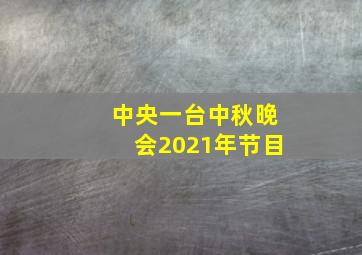 中央一台中秋晚会2021年节目